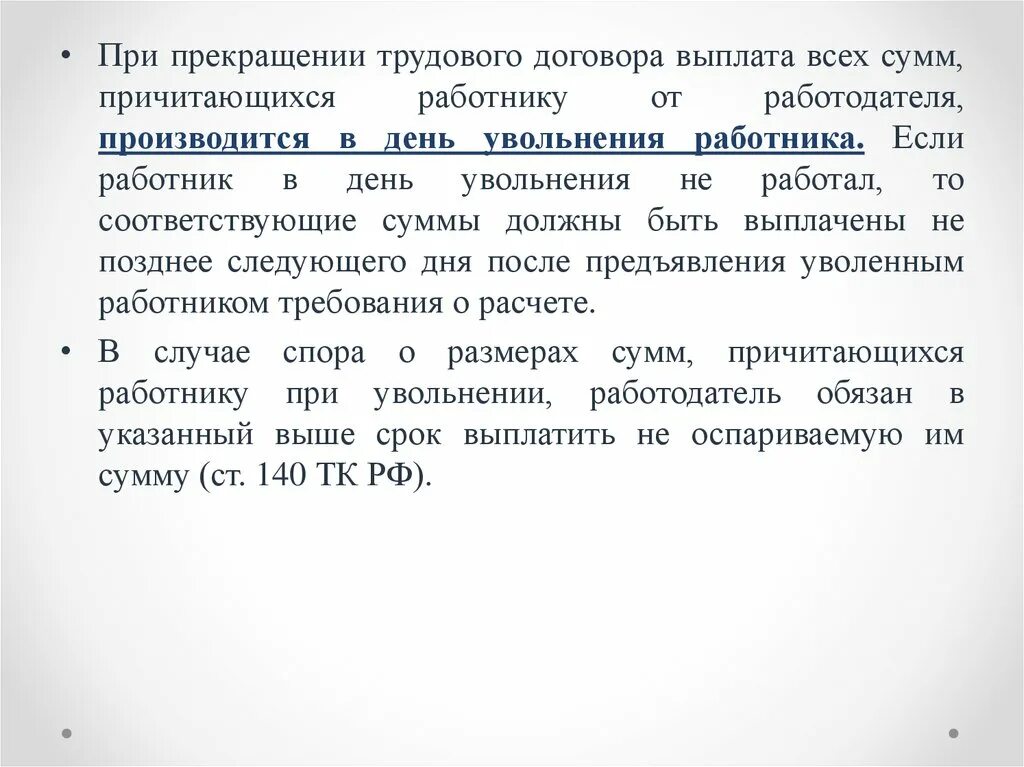 • При прекращении трудового договора выплата всех сумм, причитающихся работнику от работодателя, производится в день увольнения работника. Если работник в день увольнения не работал, то соответствующие суммы должны быть выплачены не позднее следующего дня после предъявления уволенным работником требования о расчете.

• В случае спора о размерах сумм, причитающихся работнику при увольнении, работодатель обязан в указанный выше срок выплатить не оспариваемую им сумму (ст. 140 ТК РФ).